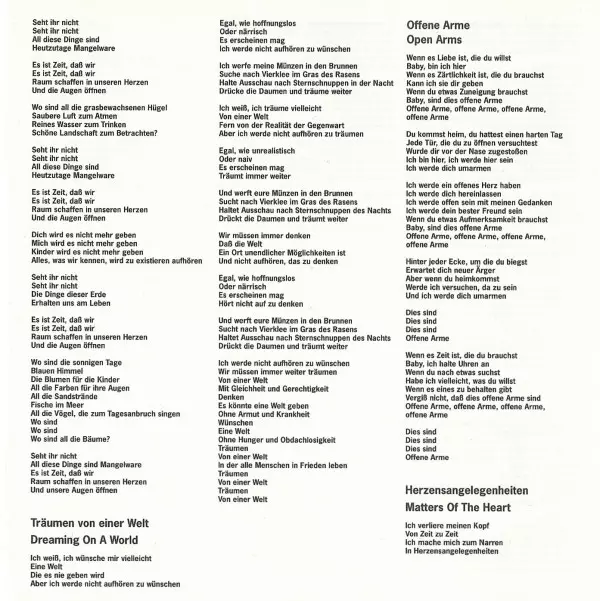 Seht ihr nicht
Seht ihr nicht
All diese Dinge sind
Heutzutage Mangelware

Es ist Zeit, daß wir
Es ist Zeit, daß wir
Raum schaffen in unseren Herzen
Und die Augen öffnen

Wo sind all die grasbewachsenen Hügel
Saubere Luft zum Atmen
Reines Wasser zum Trinken
Schöne Landschaft zum Betrachten?

Seht ihr nicht
Seht ihr nicht
All diese Dinge sind
Heutzutage Mangelware

Es ist Zeit, daß wir
Es ist Zeit, daß wir
Raum schaffen in unseren Herzen
Und die Augen öffnen

Dich wird es nicht mehr geben
Mich wird es nicht mehr geben
Kinder wird es nicht mehr geben
Alles, was wir kennen, wird zu existieren aufhören

Seht ihr nicht
Seht ihr nicht
Die Dinge dieser Erde
Erhalten uns am Leben

Es ist Zeit, daß wir
Es ist Zeit, daß wir
Raum schaffen in unseren Herzen
Und die Augen öffnen

Wo sind die sonnigen Tage
Blauen Himmel
Die Blumen für die Kinder
All die Farben für ihre Augen
All die Sandstrände
Fische im Meer
All die Vögel, die zum Tagesanbruch singen
Wo sind
Wo sind
Wo sind all die Bäume?

Seht ihr nicht
All diese Dinge sind Mangelware
Es ist Zeit, daß wir
Raum schaffen in unseren Herzen
Und unsere Augen öffnen

Träumen von einer Welt
Dreaming On A World

Ich weiß, ich wünsche mir vielleicht
Eine Welt
Die es nie geben wird
Aber ich werde nicht aufhören zu wünschen

Egal, wie hoffnungslos
Oder närrisch
Es erscheinen mag
Ich werde nicht aufhören zu wünschen

Ich werfe meine Münzen in den Brunnen
Suche nach Vierklee im Gras des Rasens
Halte Ausschau nach Sternschnuppen in der Nacht
Drücke die Daumen und träume weiter

Ich weiß, ich träume vielleicht
Von einer Welt
Fern von der Realität der Gegenwart
Aber ich werde nicht aufhören zu träumen

Egal, wie unrealistisch
Oder naiv
Es erscheinen mag
Träumt immer weiter

Und werft eure Münzen in den Brunnen
Sucht nach Vierklee im Gras des Rasens
Haltet Ausschau nach Sternschnuppen des Nachts
Drückt die Daumen und träumt weiter

Wir müssen immer denken
Daß die Welt
Ein Ort unendlicher Möglichkeiten ist
Und nicht aufhören, das zu denken

Egal, wie hoffnungslos
Oder närrisch
Es erscheinen mag
Hört nicht auf zu denken

Und werft eure Münzen in den Brunnen
Sucht nach Vierklee im Gras des Rasens
Haltet Ausschau nach Sternschnuppen des Nachts
Drückt die Daumen und träumt weiter

Ich werde nicht aufhören zu wünschen
Wir müssen immer weiter träumen
Von einer Welt
Mit Gleichheit und Gerechtigkeit
Denken
Es könnte eine Welt geben
Ohne Armut und Krankheit
Wünschen
Eine Welt
Ohne Hunger und Obdachlosigkeit
Träumen
Von einer Welt
In der alle Menschen in Frieden leben
Träumen
Von einer Welt
Träumen
Von einer Welt

Offene Arme
Open Arms

Wenn es Liebe ist, die du willst
Baby, bin ich hier
Wenn es Zärtlichkeit ist, die du brauchst
Kann ich sie dir geben
Wenn du etwas Zuneigung brauchst
Baby, sind dies offene Arme
Offene Arme, offene Arme, offene Arme,
offene Arme

Du kommst heim, du hattest einen harten Tag
Jede Tür, die du zu öffnen versuchtest
Wurde dir vor der Nase zugestoßen
Ich bin hier, ich werde hier sein
Ich werde dich umarmen

Ich werde ein offenes Herz haben
Ich werde dich hereinlassen
Ich werde offen sein mit meinen Gedanken
Ich werde dein bester Freund sein
Wenn du etwas Aufmerksamkeit brauchst
Baby, sind dies offene Arme
Offene Arme, offene Arme, offene Arme,
offene Arme

Hinter jeder Ecke, um die du biegst
Erwartet dich neuer Ärger
Aber wenn du heimkommst
Werde ich versuchen, da zu sein
Und ich werde dich umarmen

Dies sind
Dies sind
Dies sind
Offene Arme

Wenn es Zeit ist, die du brauchst
Baby, ich halte Uhren an
Wenn du nach etwas suchst
Habe ich vielleicht, was du willst
Wenn es eines zu behalten gibt
Vergiß nicht, daß dies offene Arme sind
Offene Arme, offene Arme, offene Arme,
offene Arme

Dies sind
Dies sind
Dies sind
Offene Arme

Herzensangelegenheiten
Matters Of The Heart

Ich verliere meinen Kopf
Von Zeit zu Zeit
Ich mache mich zum Narren
In Herzensangelegenheiten